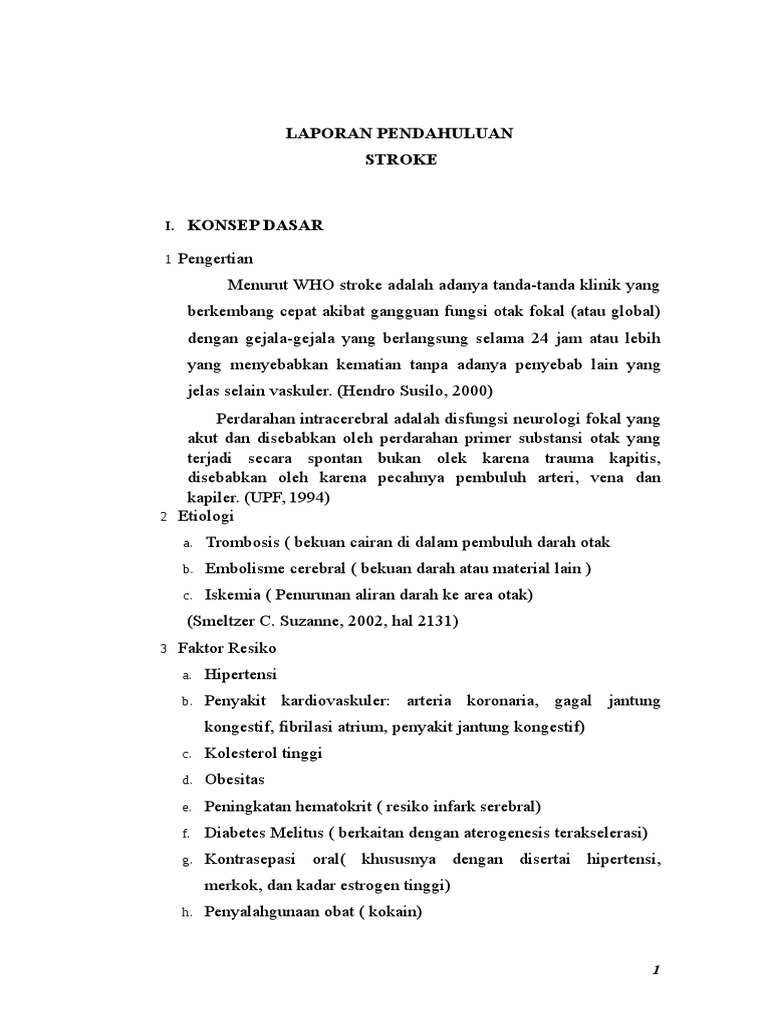 LAPORAN PENDAHULUAN
STROKE

I. KONSEP DASAR

1 Pengertian

Menurut WHO stroke adalah adanya tanda-tanda klinik yang berkembang cepat akibat gangguan fungsi otak fokal (atau global) dengan gejala-gejala yang berlangsung selama 24 jam atau lebih yang menyebabkan kematian tanpa adanya penyebab lain yang jelas selain vaskuler. (Hendro Susilo, 2000)

Perdarahan intracerebral adalah disfungsi neurologi fokal yang akut dan disebabkan oleh perdarahan primer substansi otak yang terjadi secara spontan bukan olek karena trauma kapitis, disebabkan oleh karena pecahnya pembuluh arteri, vena dan kapiler. (UPF, 1994)

2 Etiologi

a. Trombosis ( bekuan cairan di dalam pembuluh darah otak
b. Embolisme cerebral ( bekuan darah atau material lain )
c. Iskemia ( Penurunan aliran darah ke area otak)

(Smeltzer C. Suzanne, 2002, hal 2131)

3 Faktor Resiko

a. Hipertensi
b. Penyakit kardiovaskuler: arteria koronaria, gagal jantung kongestif, fibrilasi atrium, penyakit jantung kongestif)
c. Kolesterol tinggi
d. Obesitas
e. Peningkatan hematokrit ( resiko infark serebral)
f. Diabetes Melitus ( berkaitan dengan aterogenesis terakselerasi)
g. Kontrasepasi oral( khususnya dengan disertai hipertensi, merkok, dan kadar estrogen tinggi)
h. Penyalahgunaan obat ( kokain)

1